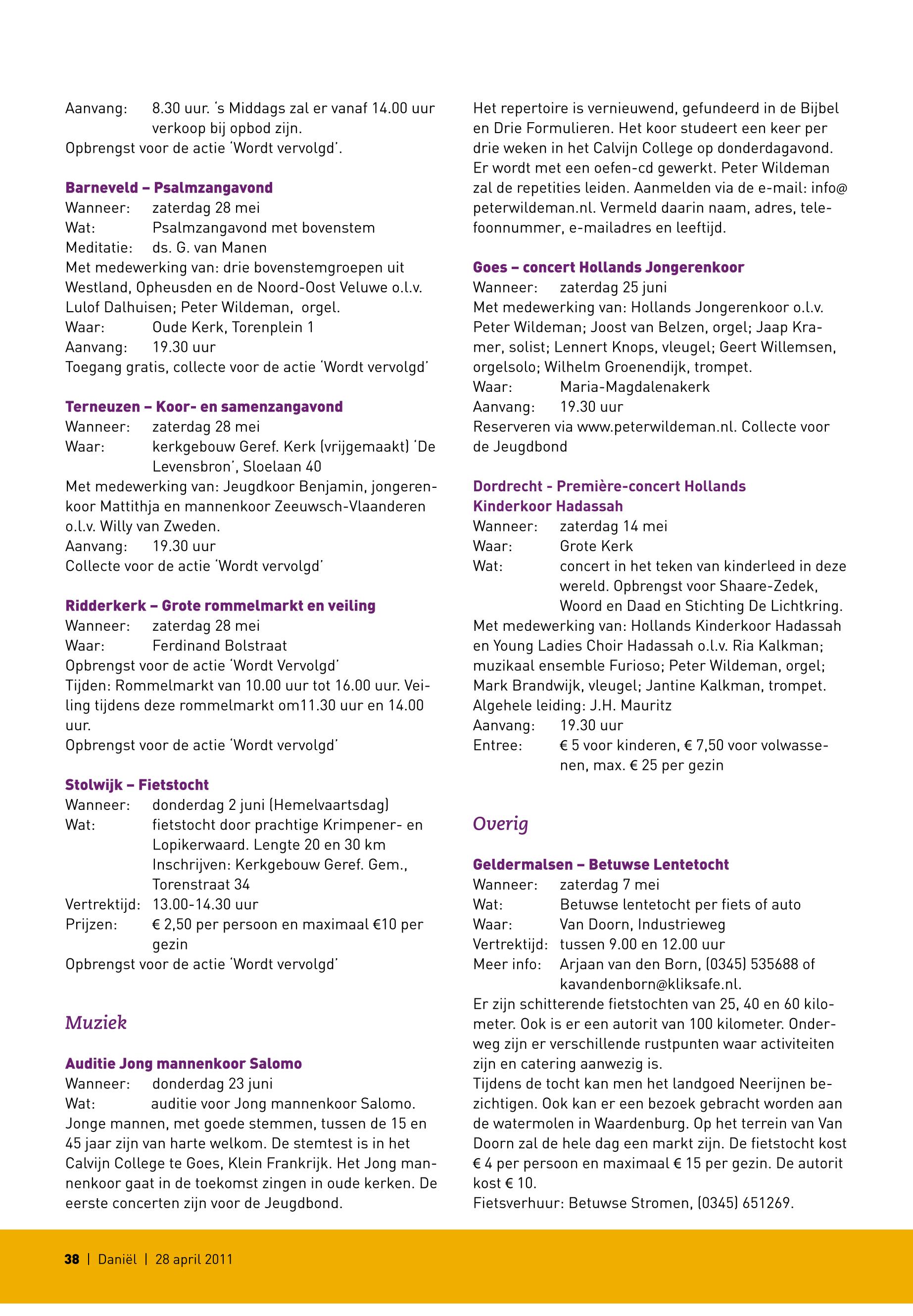 Aanvang: 8.30 uur. 's Middags zal er vanaf 14.00 uur verkoop bij opbod zijn.
Opbrengst voor de actie 'Wordt vervolgd'.

Barneveld – Psalmzangavond
Wanneer: zaterdag 28 mei
Wat: Psalmzangavond met bovenstem
Meditatie: ds. G. van Manen
Met medewerking van: drie bovenstemgroepen uit Westland, Opheusden en de Noord-Oost Veluwe o.l.v. Lulof Dalhuisen; Peter Wildeman, orgel.
Waar: Oude Kerk, Torenplein 1
Aanvang: 19.30 uur
Toegang gratis, collecte voor de actie 'Wordt vervolgd'

Terneuzen – Koor- en samenzangavond
Wanneer: zaterdag 28 mei
Waar: kerkgebouw Geref. Kerk (vrijgemaakt) 'De Levensbron', Sloelaan 40
Met medewerking van: Jeugdkoor Benjamin, jongerenkoor Mattithja en mannenkoor Zeeuwsch-Vlaanderen o.l.v. Willy van Zweden.
Aanvang: 19.30 uur
Collecte voor de actie 'Wordt vervolgd'

Ridderkerk – Grote rommelmarkt en veiling
Wanneer: zaterdag 28 mei
Waar: Ferdinand Bolstraat
Opbrengst voor de actie 'Wordt Vervolgd'
Tijden: Rommelmarkt van 10.00 uur tot 16.00 uur. Veiling tijdens deze rommelmarkt om11.30 uur en 14.00 uur.
Opbrengst voor de actie 'Wordt vervolgd'

Stolwijk – Fietstocht
Wanneer: donderdag 2 juni (Hemelvaartsdag)
Wat: fietstocht door prachtige Krimpener- en Lopikerwaard. Lengte 20 en 30 km Inschrijven: Kerkgebouw Geref. Gem., Torenstraat 34
Vertrektijd: 13.00-14.30 uur
Prijzen: € 2,50 per persoon en maximaal €10 per gezin
Opbrengst voor de actie 'Wordt vervolgd'

Muziek

Auditie Jong mannenkoor Salomo
Wanneer: donderdag 23 juni
Wat: auditie voor Jong mannenkoor Salomo. Jonge mannen, met goede stemmen, tussen de 15 en 45 jaar zijn van harte welkom. De stemtest is in het Calvijn College te Goes, Klein Frankrijk. Het Jong mannenkoor gaat in de toekomst zingen in oude kerken. De eerste concerten zijn voor de Jeugdbond.

Het repertoire is vernieuwend, gefundeerd in de Bijbel en Drie Formulieren. Het koor studeert een keer per drie weken in het Calvijn College op donderdagavond. Er wordt met een oefen-cd gewerkt. Peter Wildeman zal de repetities leiden. Aanmelden via de e-mail: info@peterwildeman.nl. Vermeld daarin naam, adres, telefoonnummer, e-mailadres en leeftijd.

Goes – concert Hollands Jongerenkoor
Wanneer: zaterdag 25 juni
Met medewerking van: Hollands Jongerenkoor o.l.v. Peter Wildeman; Joost van Belzen, orgel; Jaap Kramer, solist; Lennert Knops, vleugel; Geert Willemsen, orgelsolo; Wilhelm Groenendijk, trompet.
Waar: Maria-Magdalenakerk
Aanvang: 19.30 uur
Reserveren via www.peterwildeman.nl. Collecte voor de Jeugdbond

Dordrecht - Première-concert Hollands Kinderkoor Hadassah
Wanneer: zaterdag 14 mei
Waar: Grote Kerk
Wat: concert in het teken van kinderleed in deze wereld. Opbrengst voor Shaare-Zedek, Woord en Daad en Stichting De Lichtkring.
Met medewerking van: Hollands Kinderkoor Hadassah en Young Ladies Choir Hadassah o.l.v. Ria Kalkman; muzikaal ensemble Furioso; Peter Wildeman, orgel; Mark Brandwijk, vleugel; Jantine Kalkman, trompet.
Algehele leiding: J.H. Mauritz
Aanvang: 19.30 uur
Entree: € 5 voor kinderen, € 7,50 voor volwassenen, max. € 25 per gezin

Overig

Geldermalsen – Betuwse Lentetocht
Wanneer: zaterdag 7 mei
Wat: Betuwse lentetocht per fiets of auto
Waar: Van Doorn, Industrieweg
Vertrektijd: tussen 9.00 en 12.00 uur
Meer info: Arjaan van den Born, (0345) 535688 of kavandenborn@kliksafe.nl.
Er zijn schitterende fietstochten van 25, 40 en 60 kilometer. Ook is er een autorit van 100 kilometer. Onderweg zijn er verschillende rustpunten waar activiteiten zijn en catering aanwezig is.
Tijdens de tocht kan men het landgoed Neerijnen bezichtigen. Ook kan er een bezoek gebracht worden aan de watermolen in Waardenburg. Op het terrein van Van Doorn zal de hele dag een markt zijn. De fietstocht kost € 4 per persoon en maximaal € 15 per gezin. De autorit kost € 10.
Fietsverhuur: Betuwse Stromen, (0345) 651269.

38 | Daniël | 28 april 2011